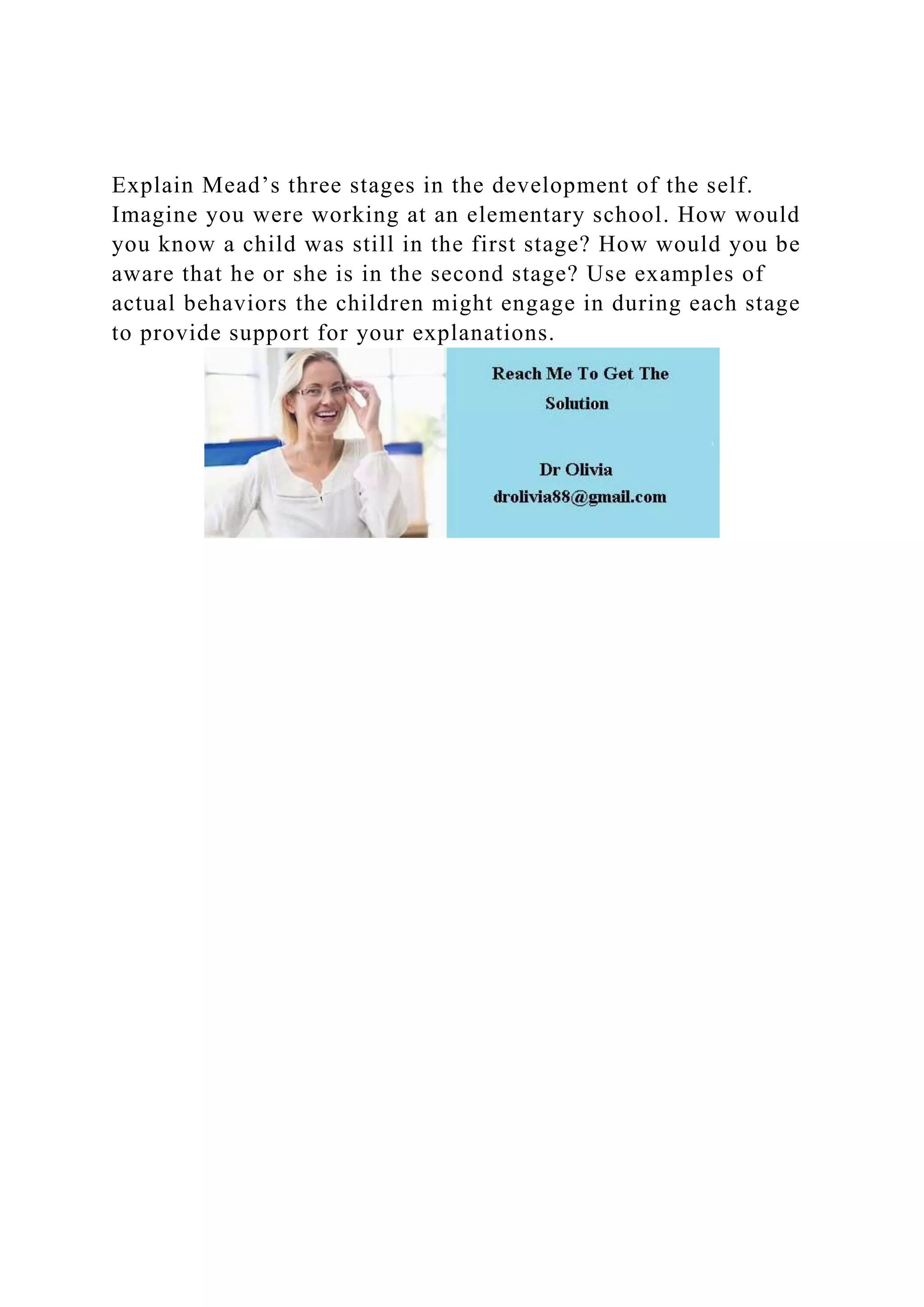 Explain Mead’s three stages in the development of the self. Imagine you were working at an elementary school. How would you know a child was still in the first stage? How would you be aware that he or she is in the second stage? Use examples of actual behaviors the children might engage in during each stage to provide support for your explanations.

Reach Me To Get The Solution

Dr Olivia
drolivia88@gmail.com